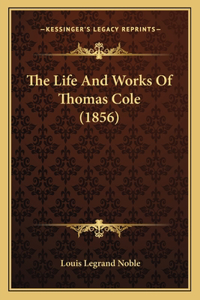 —KESSINGER'S LEGACY REPRINTS—

The Life And Works Of Thomas Cole (1856)

Louis Legrand Noble